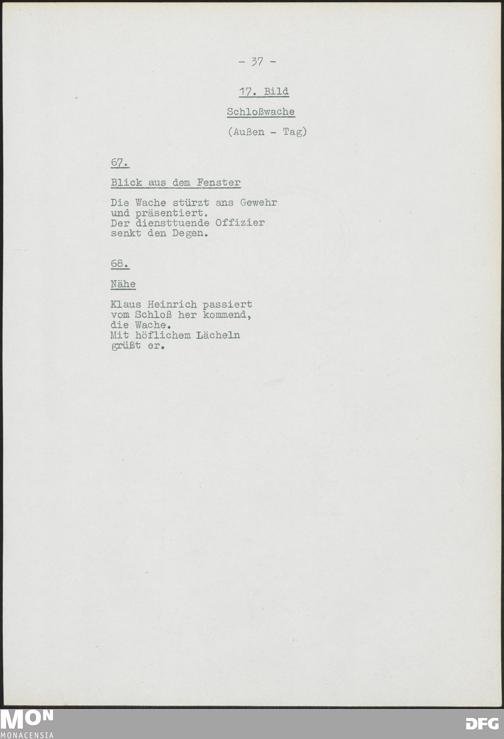 - 37 -

17. Bild

Schloßwache

(Außen - Tag)

67.

Blick aus dem Fenster

Die Wache stürzt ans Gewehr und präsentiert. Der diensttuende Offizier senkt den Degen.

68.

Nähe

Klaus Heinrich passiert vom Schloß her kommend, die Wache. Mit höflichem Lächeln grüßt er.

MON
MONACENSIA

DFG